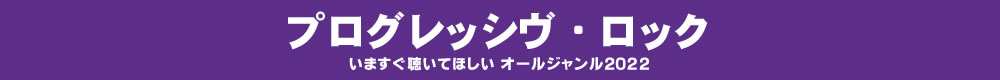 プログレッシヴ・ロック

いますぐ聴いてほしい オールジャンル2022